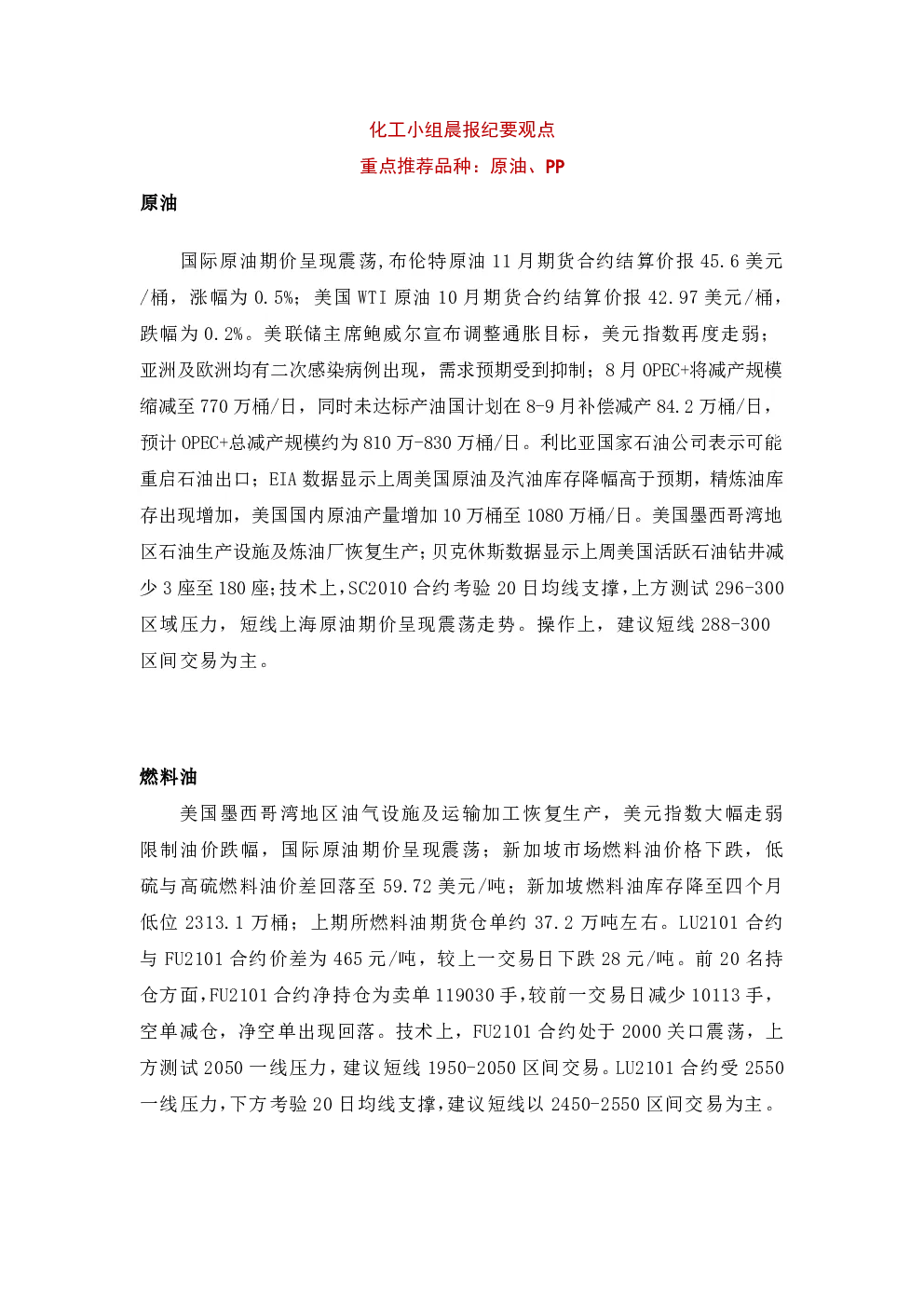 化工小组晨报纪要观点

重点推荐品种：原油、PP

原油

国际原油期价呈现震荡,布伦特原油 11 月期货合约结算价报 45.6 美元/桶，涨幅为 0.5%；美国 WTI 原油 10 月期货合约结算价报 42.97 美元/桶，跌幅为 0.2%。美联储主席鲍威尔宣布调整通胀目标，美元指数再度走弱；亚洲及欧洲均有二次感染病例出现，需求预期受到抑制；8 月 OPEC+将减产规模缩减至 770 万桶/日，同时未达标产油国计划在 8-9 月补偿减产 84.2 万桶/日，预计 OPEC+总减产规模约为 810 万-830 万桶/日。利比亚国家石油公司表示可能重启石油出口；EIA 数据显示上周美国原油及汽油库存降幅高于预期，精炼油库存出现增加，美国国内原油产量增加 10 万桶至 1080 万桶/日。美国墨西哥湾地区石油生产设施及炼油厂恢复生产；贝克休斯数据显示上周美国活跃石油钻井减少 3 座至 180 座;技术上,SC2010 合约考验 20 日均线支撑,上方测试 296-300 区域压力，短线上海原油期价呈现震荡走势。操作上，建议短线 288-300 区间交易为主。

燃料油

美国墨西哥湾地区油气设施及运输加工恢复生产，美元指数大幅走弱限制油价跌幅，国际原油期价呈现震荡；新加坡市场燃料油价格下跌，低硫与高硫燃料油价差回落至 59.72 美元/吨；新加坡燃料油库存降至四个月低位 2313.1 万桶；上期所燃料油期货仓单约 37.2 万吨左右。LU2101 合约与 FU2101 合约价差为 465 元/吨，较上一交易日下跌 28 元/吨。前 20 名持仓方面,FU2101 合约净持仓为卖单 119030 手,较前一交易日减少 10113 手，空单减仓，净空单出现回落。技术上，FU2101 合约处于 2000 关口震荡，上方测试 2050 一线压力，建议短线 1950-2050 区间交易。LU2101 合约受 2550 一线压力,下方考验 20 日均线支撑,建议短线以 2450-2550 区间交易为主。